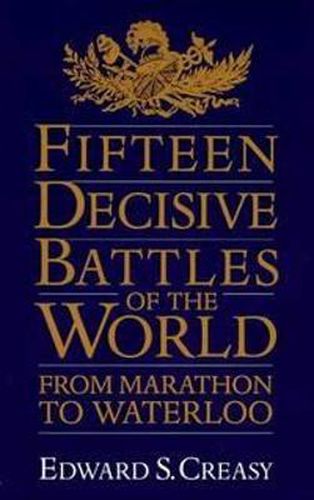 FIFTEEN DECISIVE BATTLES OF THE WORLD

FROM MARATHON TO WATERLOO

EDWARD S. CREASY